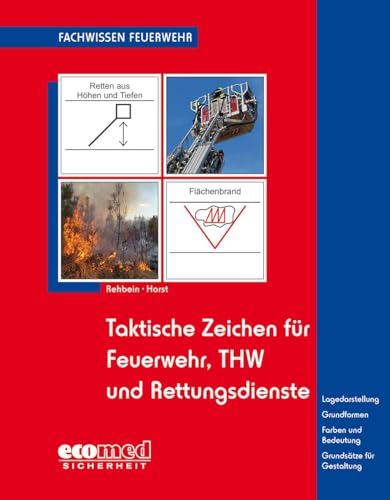 FACHWISSEN FEUERWEHR

Retten aus Höhen und Tiefen

Flächenbrand

Rehbein · Horst

Taktische Zeichen für Feuerwehr, THW und Rettungsdienste

Lagedarstellung

Grundformen

Farben und Bedeutung

Grundsätze für Gestaltung

ecomed SICHERHEIT